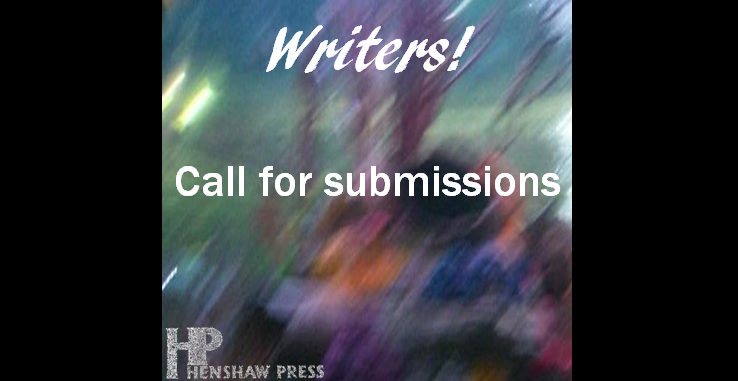 Writers!

Call for submissions

HP
HENSHAW PRESS